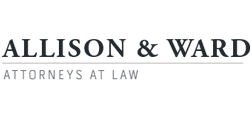 ALLISON & WARD

ATTORNEYS AT LAW